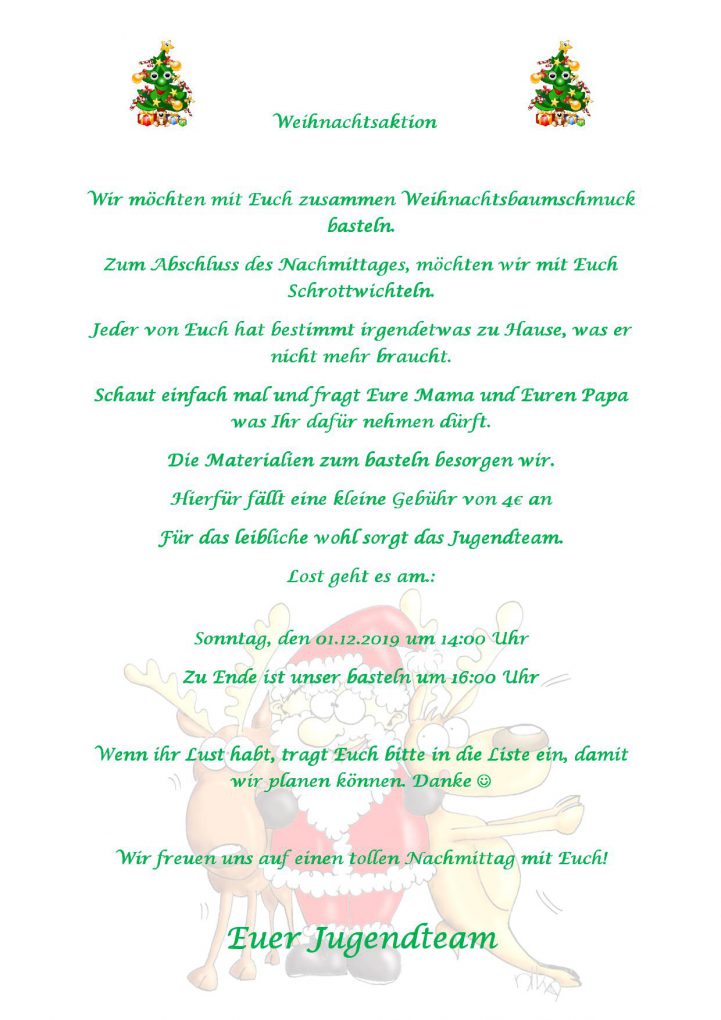 Weihnachtsaktion

Wir möchten mit Euch zusammen Weihnachtsbaumschmuck basteln.

Zum Abschluss des Nachmittages, möchten wir mit Euch Schrottwichteln.

Jeder von Euch hat bestimmt irgendetwas zu Hause, was er nicht mehr braucht.

Schaut einfach mal und fragt Eure Mama und Euren Papa was Ihr dafür nehmen dürft.

Die Materialien zum basteln besorgen wir.

Hierfür fällt eine kleine Gebühr von 4€ an

Für das leibliche wohl sorgt das Jugendteam.

Lost geht es am.:

Sonntag, den 01.12.2019 um 14:00 Uhr

Zu Ende ist unser basteln um 16:00 Uhr

Wenn ihr Lust habt, tragt Euch bitte in die Liste ein, damit wir planen können. Danke ☺

Wir freuen uns auf einen tollen Nachmittag mit Euch!

Euer Jugendteam